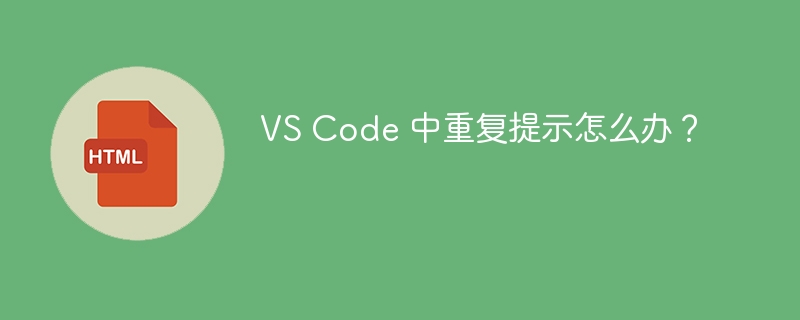 HTML

VS Code 中重复提示怎么办？